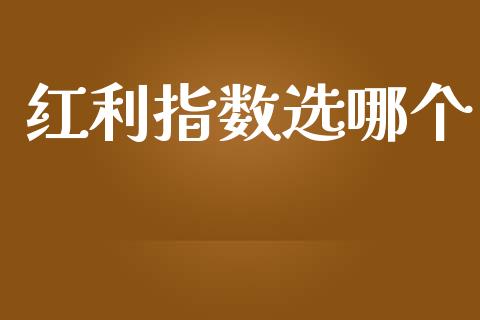 红利指数选哪个